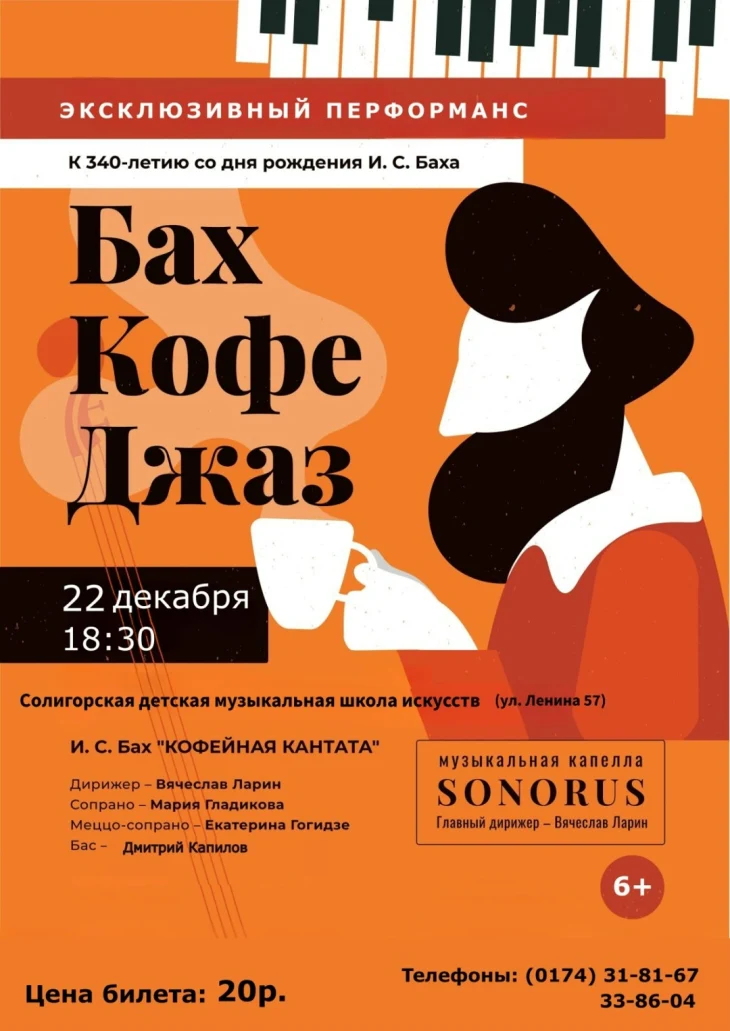 ЭКСКЛЮЗИВНЫЙ ПЕРФОРМАНС

К 340-летию со дня рождения И. С. Баха

Бах
Кофе
Джаз

22 декабря
18:30

Солигорская детская музыкальная школа искусств (ул. Ленина 57)

И. С. Бах "КОФЕЙНАЯ КАНТАТА"

Дирижер – Вячеслав Ларин
Сопрано – Мария Гладикова
Меццо-сопрано – Екатерина Гогидзе
Бас – Дмитрий Капилов

музыкальная капелла
SONORUS
Главный дирижер – Вячеслав Ларин

6+

Цена билета: 20р.

Телефоны: (0174) 31-81-67
33-86-04